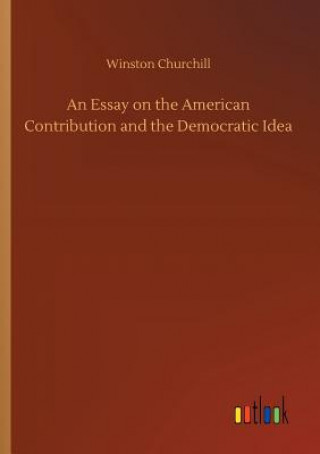 Winston Churchill

An Essay on the American Contribution and the Democratic Idea

outlook